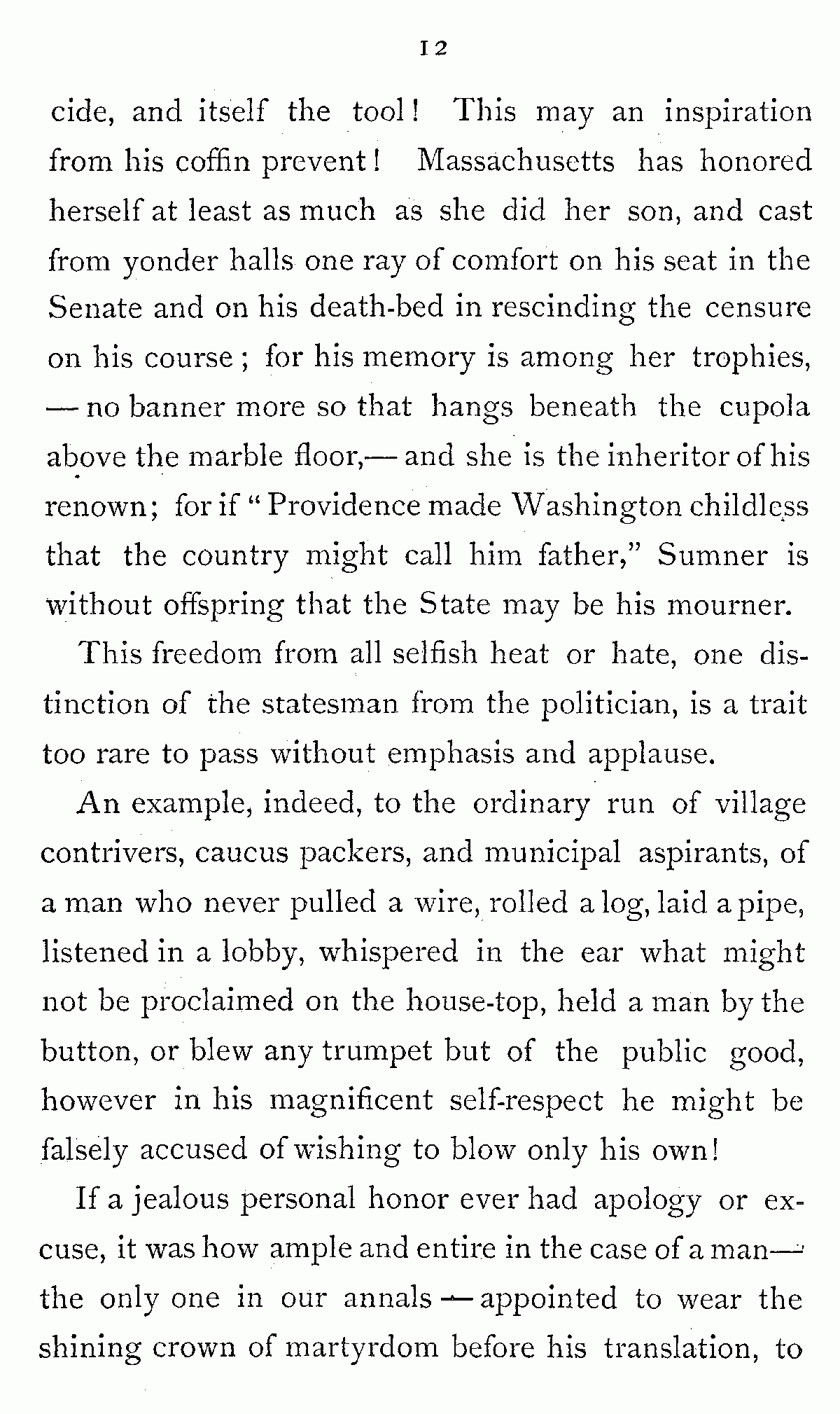 12

cide, and itself the tool! This may an inspiration from his coffin prevent! Massachusetts has honored herself at least as much as she did her son, and cast from yonder halls one ray of comfort on his seat in the Senate and on his death-bed in rescinding the censure on his course; for his memory is among her trophies, — no banner more so that hangs beneath the cupola above the marble floor,— and she is the inheritor of his renown; for if "Providence made Washington childless that the country might call him father," Sumner is without offspring that the State may be his mourner.

This freedom from all selfish heat or hate, one distinction of the statesman from the politician, is a trait too rare to pass without emphasis and applause.

An example, indeed, to the ordinary run of village contrivers, caucus packers, and municipal aspirants, of a man who never pulled a wire, rolled a log, laid a pipe, listened in a lobby, whispered in the ear what might not be proclaimed on the house-top, held a man by the button, or blew any trumpet but of the public good, however in his magnificent self-respect he might be falsely accused of wishing to blow only his own!

If a jealous personal honor ever had apology or excuse, it was how ample and entire in the case of a man— the only one in our annals — appointed to wear the shining crown of martyrdom before his translation, to